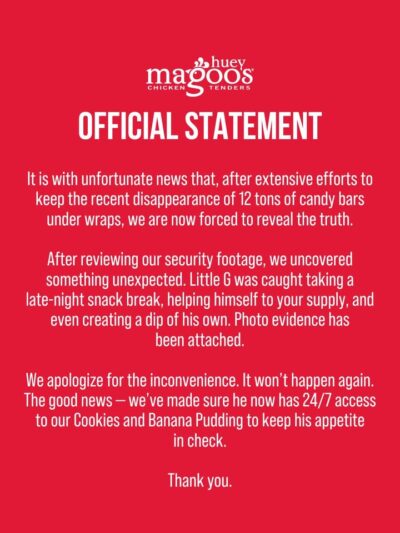 huey
magoo's
CHICKEN TENDERS

OFFICIAL STATEMENT

It is with unfortunate news that, after extensive efforts to keep the recent disappearance of 12 tons of candy bars under wraps, we are now forced to reveal the truth.

After reviewing our security footage, we uncovered something unexpected. Little G was caught taking a late-night snack break, helping himself to your supply, and even creating a dip of his own. Photo evidence has been attached.

We apologize for the inconvenience. It won't happen again. The good news — we've made sure he now has 24/7 access to our Cookies and Banana Pudding to keep his appetite in check.

Thank you.